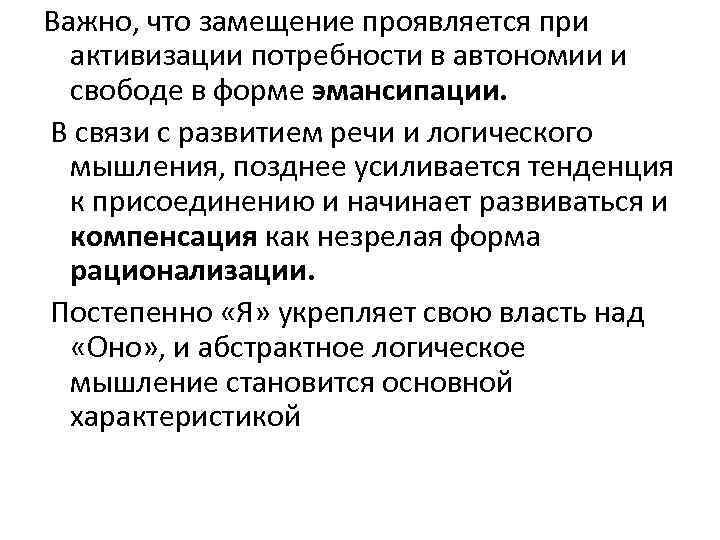 Важно, что замещение проявляется при активизации потребности в автономии и свободе в форме эмансипации.

В связи с развитием речи и логического мышления, позднее усиливается тенденция к присоединению и начинает развиваться и компенсация как незрелая форма рационализации.

Постепенно «Я» укрепляет свою власть над «Оно», и абстрактное логическое мышление становится основной характеристикой